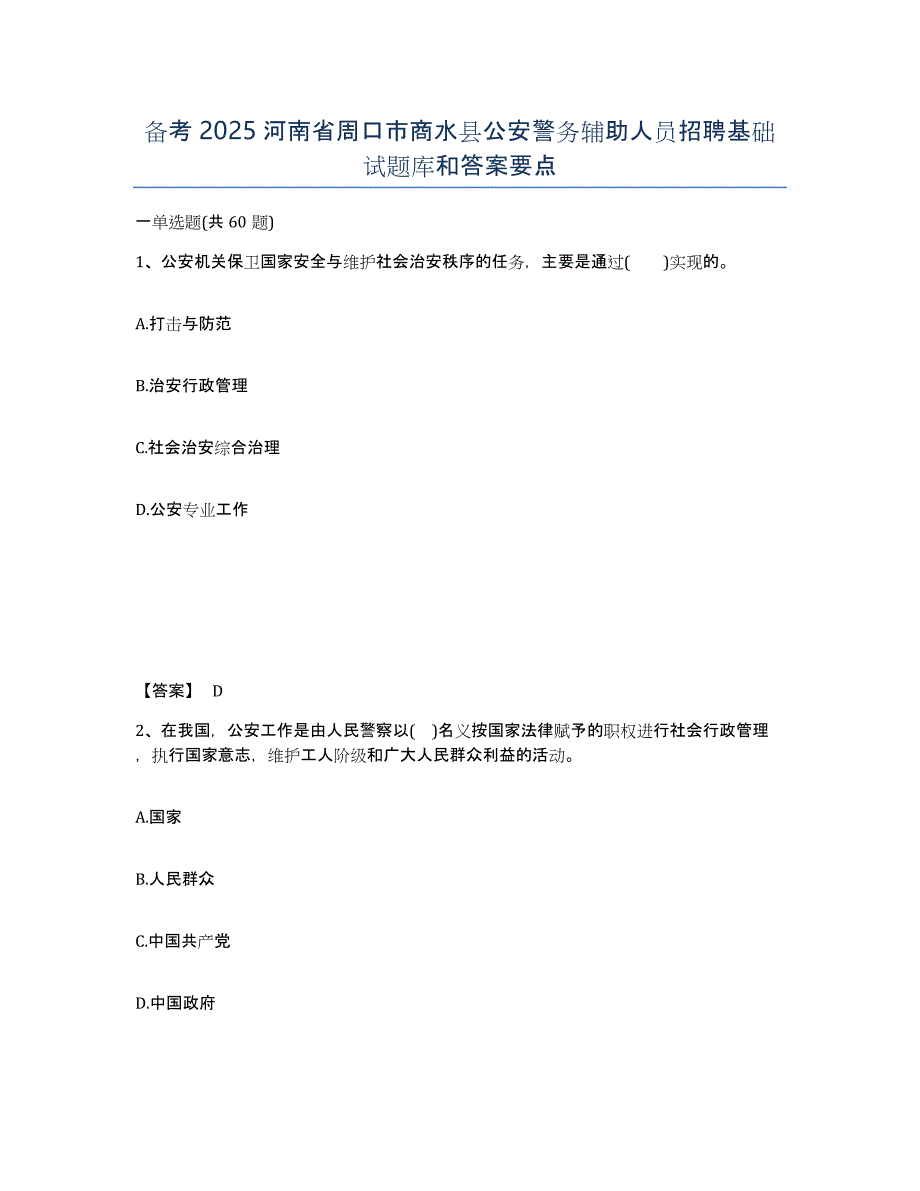 备考 2025 河南省周口市商水县公安警务辅助人员招聘基础试题库和答案要点

一单选题(共 60 题)

1、公安机关保卫国家安全与维护社会治安秩序的任务，主要是通过(　　)实现的。

A.打击与防范

B.治安行政管理

C.社会治安综合治理

D.公安专业工作

【答案】 D

2、在我国，公安工作是由人民警察以(　)名义按国家法律赋予的职权进行社会行政管理，执行国家意志，维护工人阶级和广大人民群众利益的活动。

A.国家

B.人民群众

C.中国共产党

D.中国政府